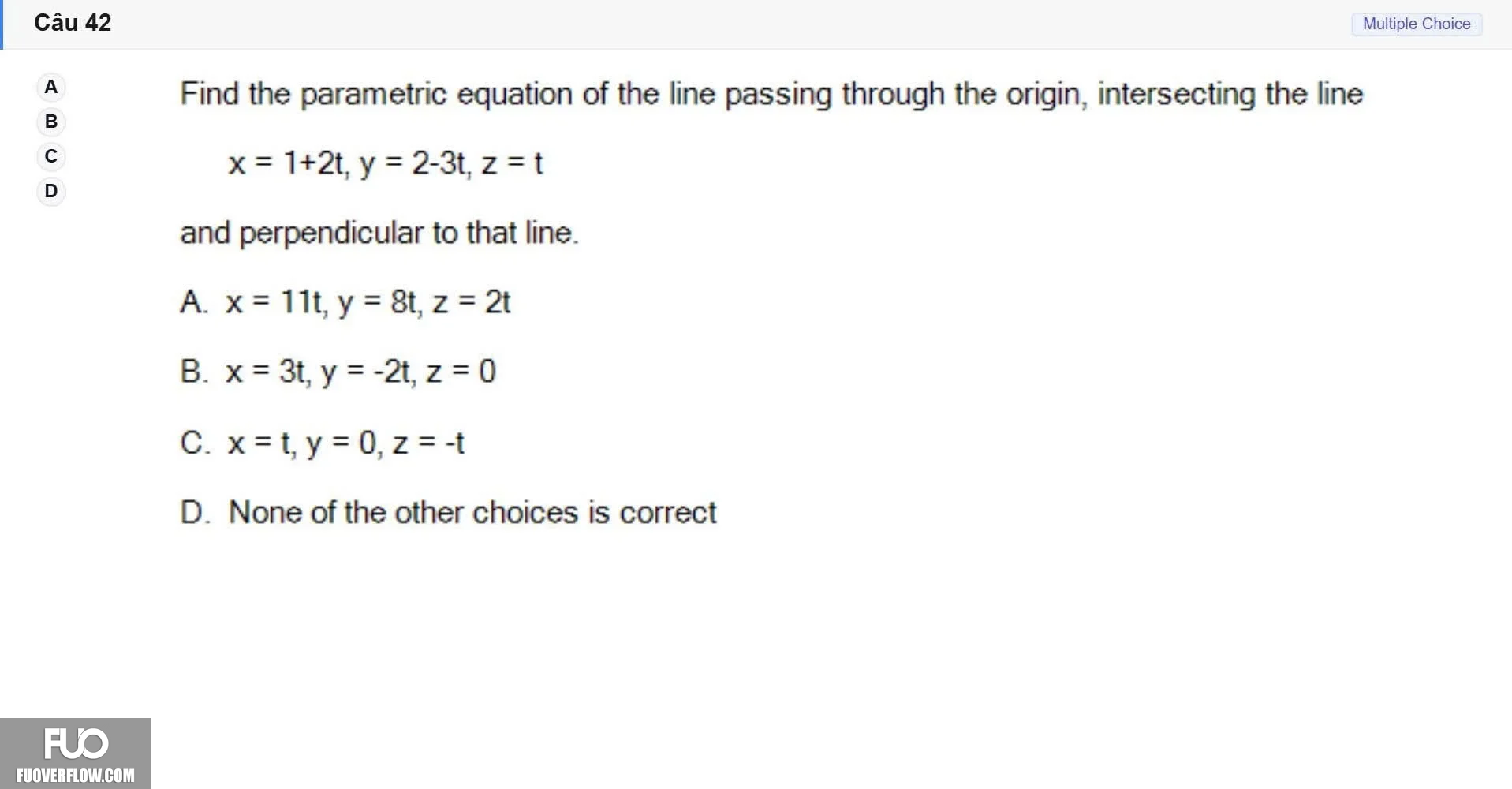 Câu 42

Multiple Choice

A
B
C
D

Find the parametric equation of the line passing through the origin, intersecting the line

$x = 1+2t, y = 2-3t, z = t$

and perpendicular to that line.

A. $x = 11t, y = 8t, z = 2t$

B. $x = 3t, y = -2t, z = 0$

C. $x = t, y = 0, z = -t$

D. None of the other choices is correct

FUO
FUOVERFLOW.COM